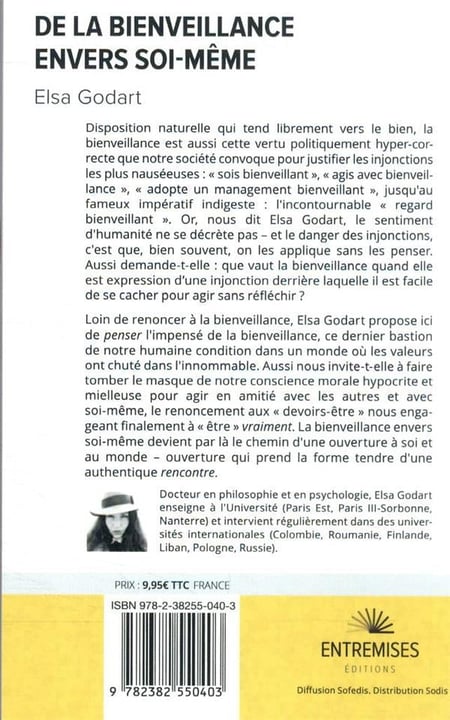 DE LA BIENVEILLANCE ENVERS SOI-MÊME

Elsa Godart

Disposition naturelle qui tend librement vers le bien, la bienveillance est aussi cette vertu politiquement hyper-correcte que notre société convoque pour justifier les injonctions les plus nauséeuses : « sois bienveillant », « agis avec bienveillance », « adopte un management bienveillant », jusqu'au fameux impératif indigeste : l'incontournable « regard bienveillant ». Or, nous dit Elsa Godart, le sentiment d'humanité ne se décrète pas – et le danger des injonctions, c'est que, bien souvent, on les applique sans les penser. Aussi demande-t-elle : que vaut la bienveillance quand elle est expression d'une injonction derrière laquelle il est facile de se cacher pour agir sans réfléchir ?

Loin de renoncer à la bienveillance, Elsa Godart propose ici de penser l'impensé de la bienveillance, ce dernier bastion de notre humaine condition dans un monde où les valeurs ont chuté dans l'innommable. Aussi nous invite-t-elle à faire tomber le masque de notre conscience morale hypocrite et mielleuse pour agir en amitié avec les autres et avec soi-même, le renoncement aux « devoirs-être » nous engageant finalement à « être » vraiment. La bienveillance envers soi-même devient par là le chemin d'une ouverture à soi et au monde – ouverture qui prend la forme tendre d'une authentique rencontre.

Docteur en philosophie et en psychologie, Elsa Godart enseigne à l'Université (Paris Est, Paris III-Sorbonne, Nanterre) et intervient régulièrement dans des universités internationales (Colombie, Roumanie, Finlande, Liban, Pologne, Russie).

PRIX : 9,95€ TTC FRANCE

ISBN 978-2-38255-040-3

9 782382 550403

ENTREMISES
ÉDITIONS

Diffusion Sofedis. Distribution Sodis